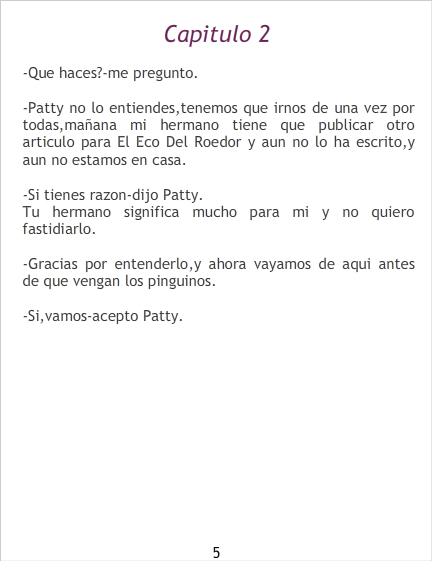 Capitulo 2

-Que haces?-me pregunto.

-Patty no lo entiendes,tenemos que irnos de una vez por todas,mañana mi hermano tiene que publicar otro articulo para El Eco Del Roedor y aun no lo ha escrito,y aun no estamos en casa.

-Si tienes razon-dijo Patty.
Tu hermano significa mucho para mi y no quiero fastidiarlo.

-Gracias por entenderlo,y ahora vayamos de aqui antes de que vengan los pinguinos.

-Si,vamos-acepto Patty.

5